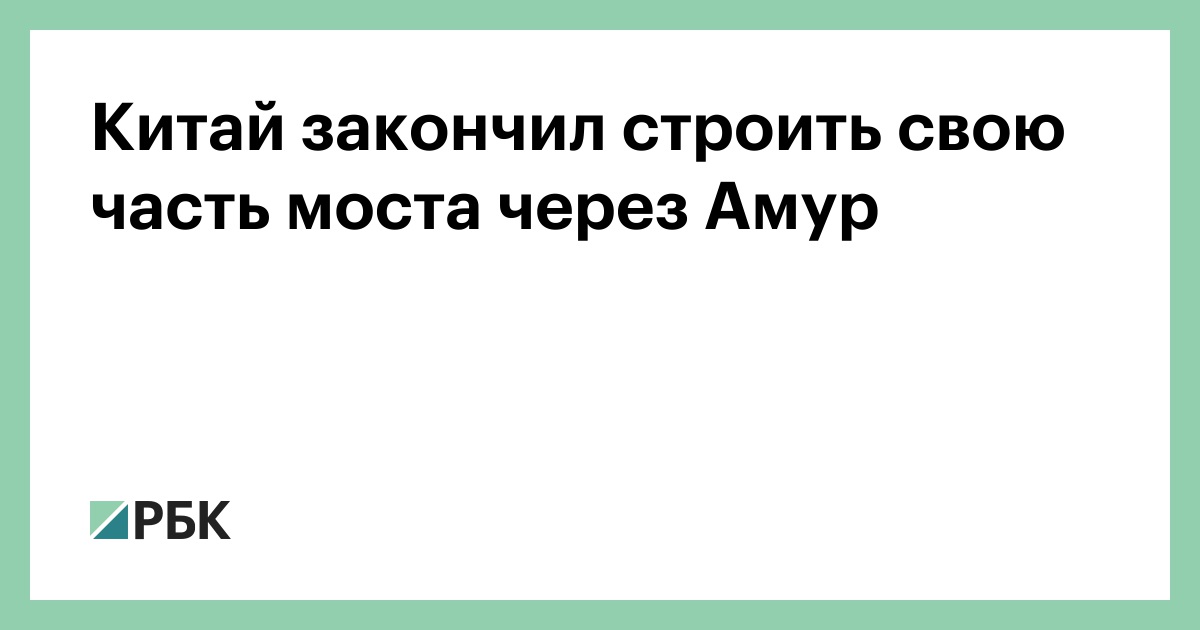 Китай закончил строить свою часть моста через Амур

РБК